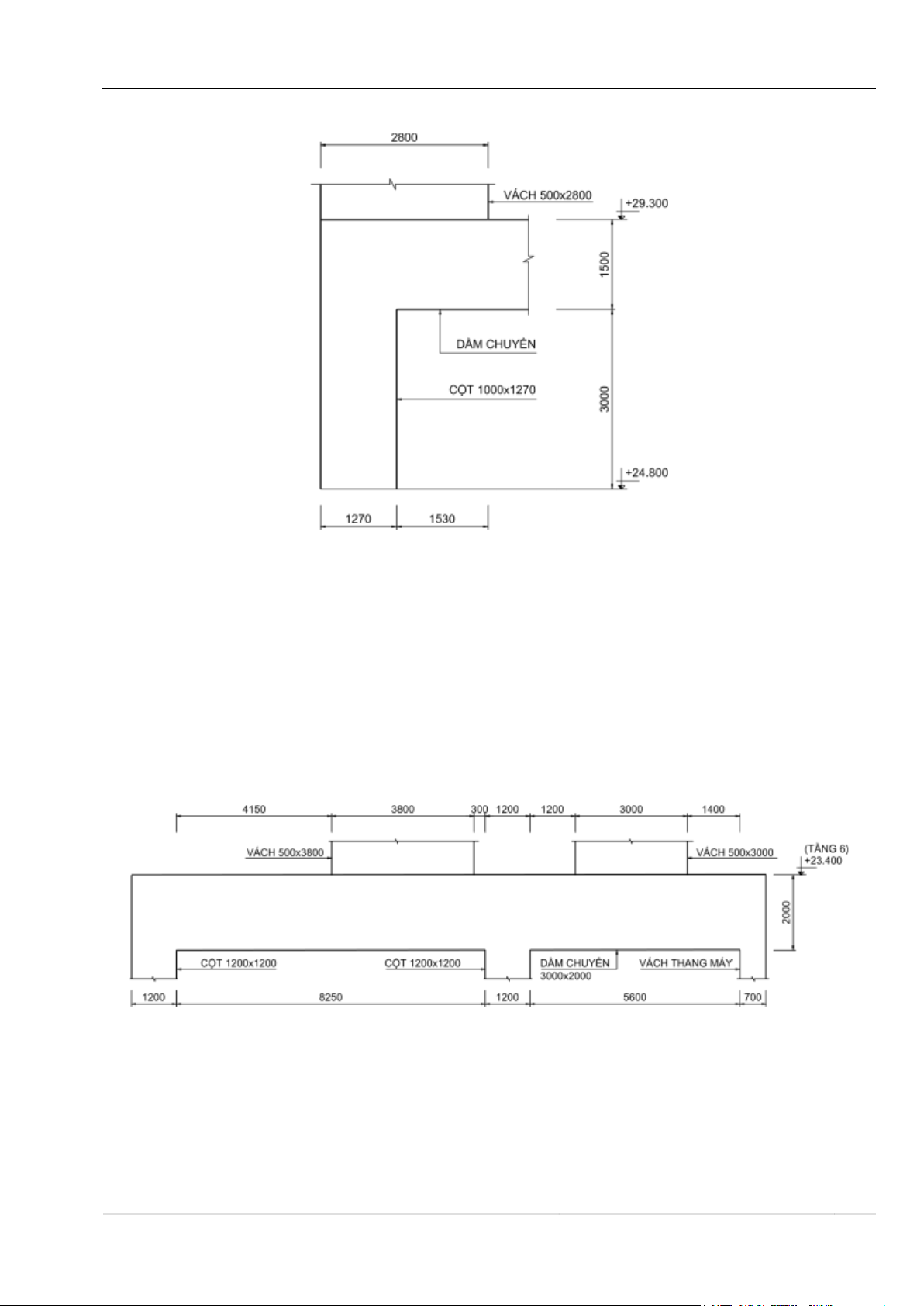 2800

VÁCH 500x2800

+29.300

1500

DẦM CHUYỂN

CỘT 1000x1270

3000

+24.800

1270 1530

4150 3800 300 1200 1200 3000 1400

VÁCH 500x3800

VÁCH 500x3000

(TẦNG 6)
+23.400

2000

CỘT 1200x1200 CỘT 1200x1200

DẦM CHUYỂN
3000x2000

VÁCH THANG MÁY

1200 8250 1200 5600 700